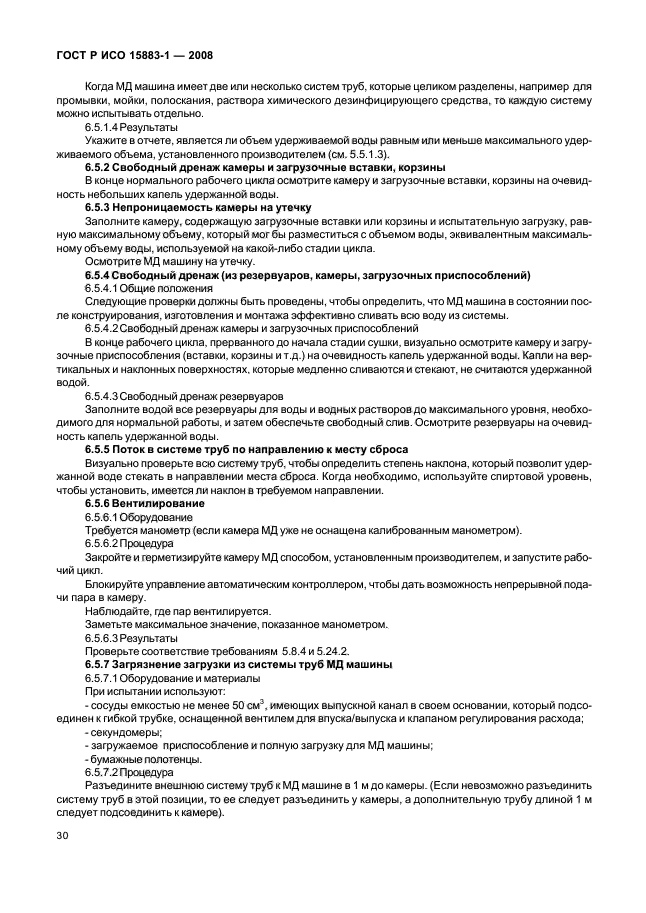 ГОСТ Р ИСО 15883-1 — 2008

Когда МД машина имеет две или несколько систем труб, которые целиком разделены, например для промывки, мойки, полоскания, раствора химического дезинфицирующего средства, то каждую систему можно испытывать отдельно.

6.5.1.4 Результаты

Укажите в отчете, является ли объем удерживаемой воды равным или меньше максимального удерживаемого объема, установленного производителем (см. 5.5.1.3).

6.5.2 Свободный дренаж камеры и загрузочные вставки, корзины

В конце нормального рабочего цикла осмотрите камеру и загрузочные вставки, корзины на очевидность небольших капель удержанной воды.

6.5.3 Непроницаемость камеры на утечку

Заполните камеру, содержащую загрузочные вставки или корзины и испытательную загрузку, равную максимальному объему, который мог бы разместиться с объемом воды, эквивалентным максимальному объему воды, используемой на какой-либо стадии цикла.

Осмотрите МД машину на утечку.

6.5.4 Свободный дренаж (из резервуаров, камеры, загрузочных приспособлений)

6.5.4.1 Общие положения

Следующие проверки должны быть проведены, чтобы определить, что МД машина в состоянии после конструирования, изготовления и монтажа эффективно сливать всю воду из системы.

6.5.4.2 Свободный дренаж камеры и загрузочных приспособлений

В конце рабочего цикла, прерванного до начала стадии сушки, визуально осмотрите камеру и загрузочные приспособления (вставки, корзины и т.д.) на очевидность капель удержанной воды. Капли на вертикальных и наклонных поверхностях, которые медленно сливаются и стекают, не считаются удержанной водой.

6.5.4.3 Свободный дренаж резервуаров

Заполните водой все резервуары для воды и водных растворов до максимального уровня, необходимого для нормальной работы, и затем обеспечьте свободный слив. Осмотрите резервуары на очевидность капель удержанной воды.

6.5.5 Поток в системе труб по направлению к месту сброса

Визуально проверьте всю систему труб, чтобы определить степень наклона, который позволит удержанной воде стекать в направлении места сброса. Когда необходимо, используйте спиртовой уровень, чтобы установить, имеется ли наклон в требуемом направлении.

6.5.6 Вентилирование

6.5.6.1 Оборудование

Требуется манометр (если камера МД уже не оснащена калиброванным манометром).

6.5.6.2 Процедура

Закройте и герметизируйте камеру МД способом, установленным производителем, и запустите рабочий цикл.

Блокируйте управление автоматическим контроллером, чтобы дать возможность непрерывной подачи пара в камеру.

Наблюдайте, где пар вентилируется.

Заметьте максимальное значение, показанное манометром.

6.5.6.3 Результаты

Проверьте соответствие требованиям 5.8.4 и 5.24.2.

6.5.7 Загрязнение загрузки из системы труб МД машины

6.5.7.1 Оборудование и материалы

При испытании используют:

- сосуды емкостью не менее 50 см$^3$, имеющих выпускной канал в своем основании, который подсоединен к гибкой трубке, оснащенной вентилем для впуска/выпуска и клапаном регулирования расхода;

- секундомеры;

- загружаемое приспособление и полную загрузку для МД машины;

- бумажные полотенцы.

6.5.7.2 Процедура

Разъедините внешнюю систему труб к МД машине в 1 м до камеры. (Если невозможно разъединить систему труб в этой позиции, то ее следует разъединить у камеры, а дополнительную трубу длиной 1 м следует подсоединить к камере).

30